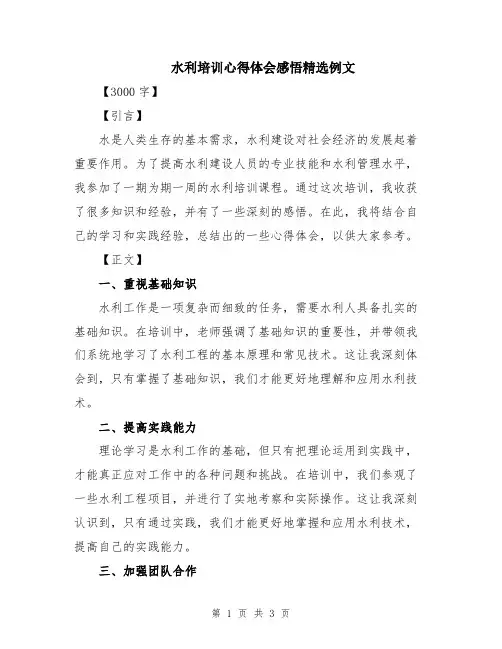 水利培训心得体会感悟精选例文

【3000字】

【引言】

水是人类生存的基本需求，水利建设对社会经济的发展起着重要作用。为了提高水利建设人员的专业技能和水利管理水平，我参加了一期为期一周的水利培训课程。通过这次培训，我收获了很多知识和经验，并有了一些深刻的感悟。在此，我将结合自己的学习和实践经验，总结出的一些心得体会，以供大家参考。

【正文】

一、重视基础知识

水利工作是一项复杂而细致的任务，需要水利人具备扎实的基础知识。在培训中，老师强调了基础知识的重要性，并带领我们系统地学习了水利工程的基本原理和常见技术。这让我深刻体会到，只有掌握了基础知识，我们才能更好地理解和应用水利技术。

二、提高实践能力

理论学习是水利工作的基础，但只有把理论运用到实践中，才能真正应对工作中的各种问题和挑战。在培训中，我们参观了一些水利工程项目，并进行了实地考察和实际操作。这让我深刻认识到，只有通过实践，我们才能更好地掌握和应用水利技术，提高自己的实践能力。

三、加强团队合作

第 1 页 共 3 页